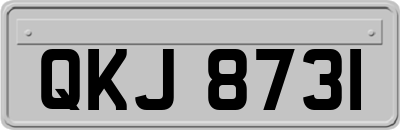 QKJ 8731